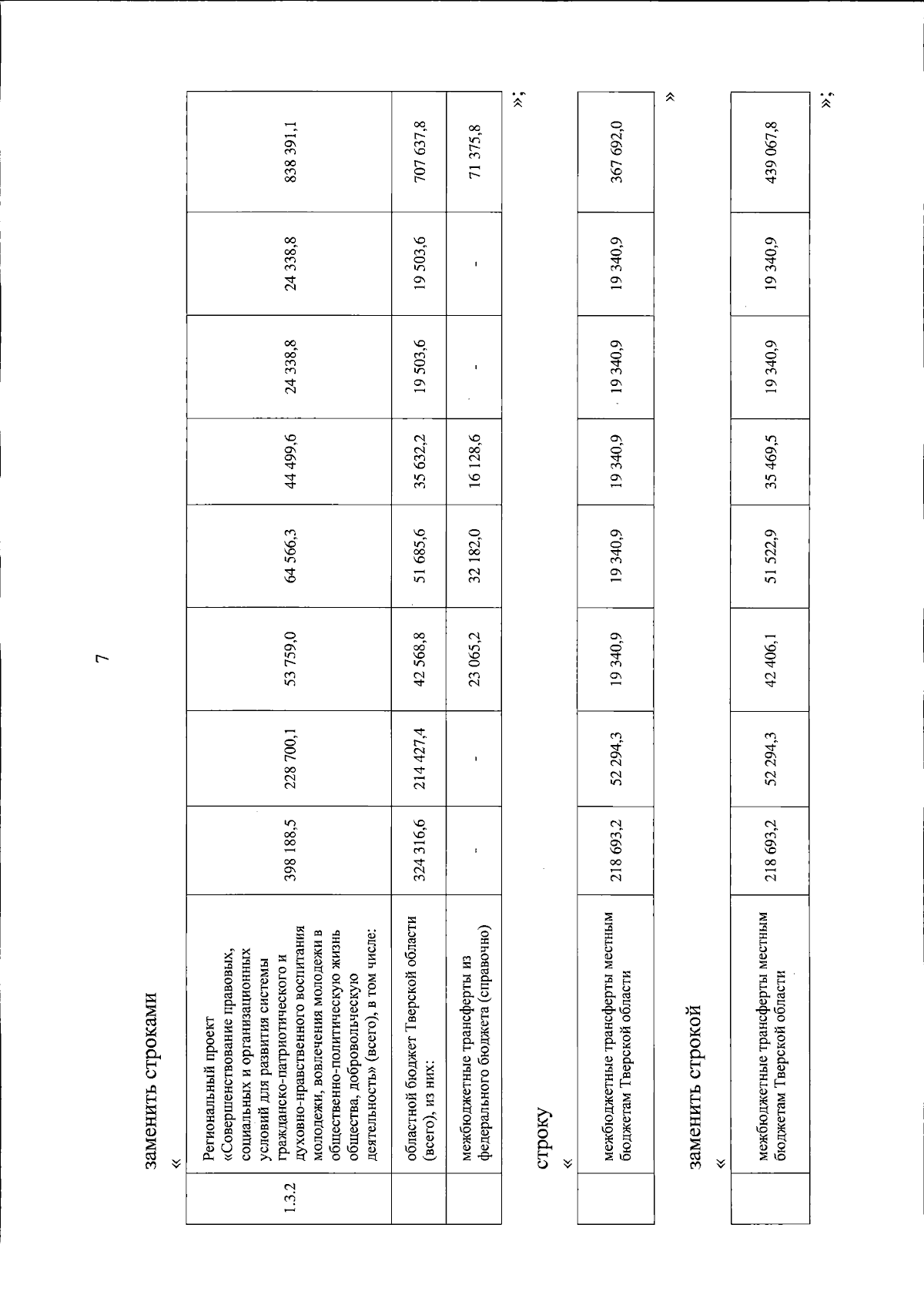 7

заменить строками

«

| 1.3.2 | Региональный проект «Совершенствование правовых, социальных и организационных условий для развития системы гражданско-патриотического и духовно-нравственного воспитания молодежи, вовлечения молодежи в общественно-политическую жизнь общества, добровольческую деятельность» (всего), в том числе: | 398 188,5 | 228 700,1 | 53 759,0 | 64 566,3 | 44 499,6 | 24 338,8 | 24 338,8 | 838 391,1 |
|---|---|---|---|---|---|---|---|---|---|
| | областной бюджет Тверской области (всего), из них: | 324 316,6 | 214 427,4 | 42 568,8 | 51 685,6 | 35 632,2 | 19 503,6 | 19 503,6 | 707 637,8 |
| | межбюджетные трансферты из федерального бюджета (справочно) | - | - | 23 065,2 | 32 182,0 | 16 128,6 | - | - | 71 375,8 |

»;

строку

«

| | межбюджетные трансферты местным бюджетам Тверской области | 218 693,2 | 52 294,3 | 19 340,9 | 19 340,9 | 19 340,9 | 19 340,9 | 19 340,9 | 367 692,0 |
|---|---|---|---|---|---|---|---|---|---|

»

заменить строкой

«

| | межбюджетные трансферты местным бюджетам Тверской области | 218 693,2 | 52 294,3 | 42 406,1 | 51 522,9 | 35 469,5 | 19 340,9 | 19 340,9 | 439 067,8 |
|---|---|---|---|---|---|---|---|---|---|

»;